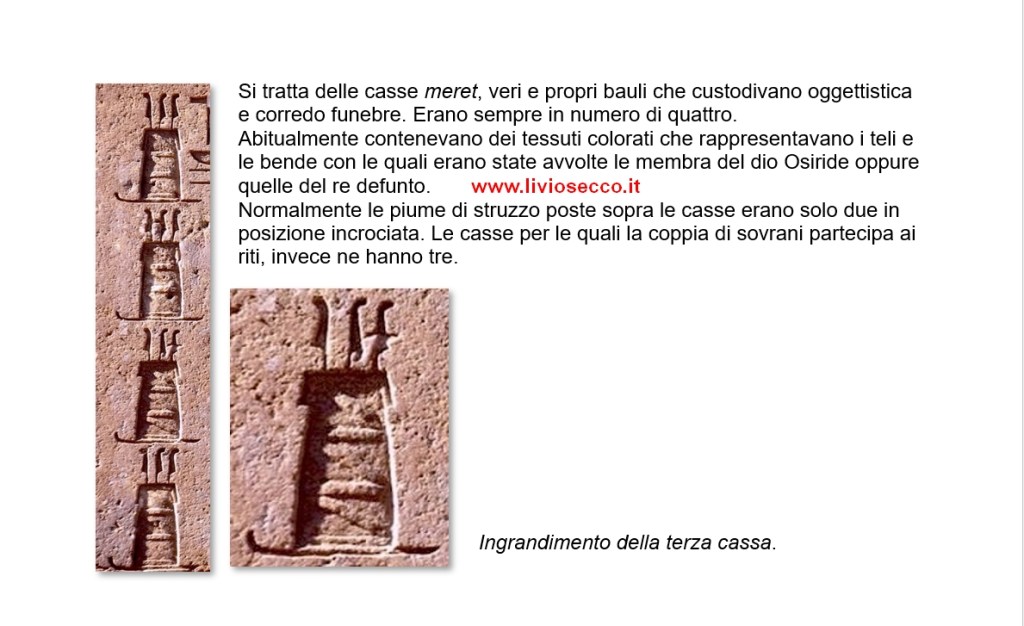 Si tratta delle casse meret, veri e propri bauli che custodivano oggettistica e corredo funebre. Erano sempre in numero di quattro.
Abitualmente contenevano dei tessuti colorati che rappresentavano i teli e le bende con le quali erano state avvolte le membra del dio Osiride oppure quelle del re defunto. www.liviosecco.it
Normalmente le piume di struzzo poste sopra le casse erano solo due in posizione incrociata. Le casse per le quali la coppia di sovrani partecipa ai riti, invece ne hanno tre.

Ingrandimento della terza cassa.